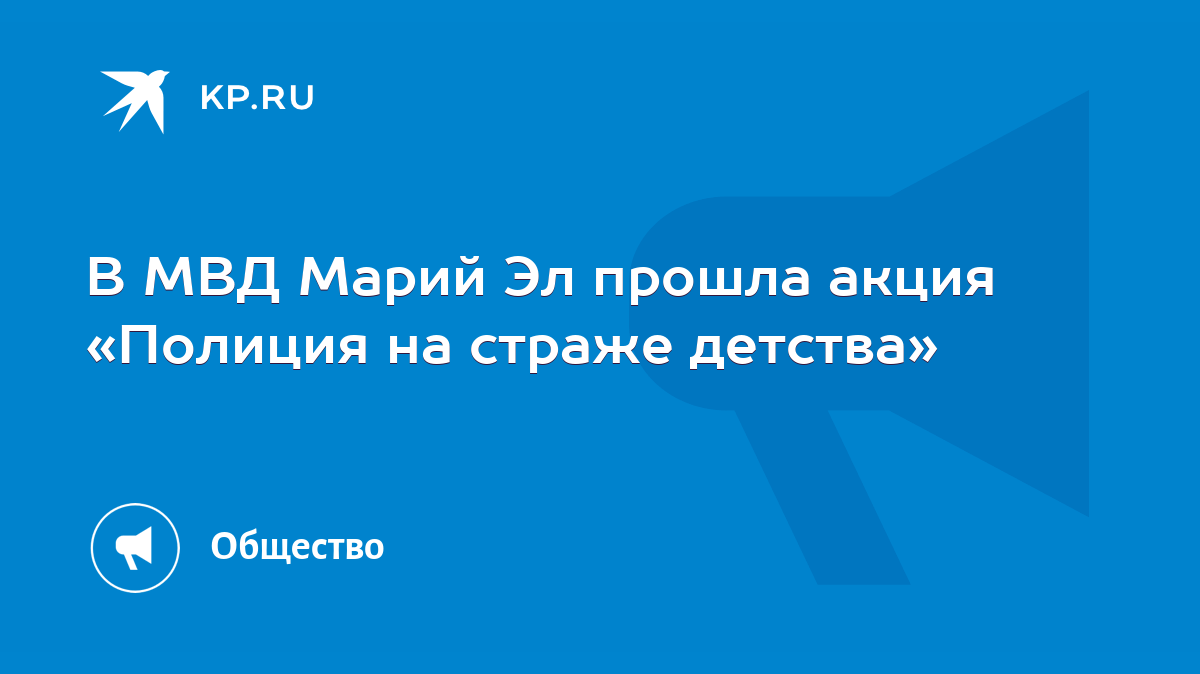 KP.RU

В МВД Марий Эл прошла акция «Полиция на страже детства»

Общество